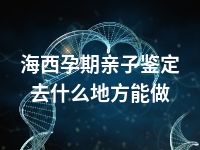 海西孕期亲子鉴定去什么地方能做